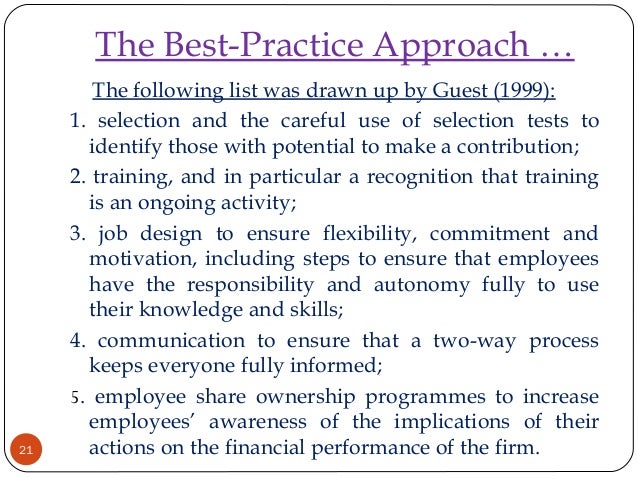 The Best-Practice Approach …

The following list was drawn up by Guest (1999):

1. selection and the careful use of selection tests to identify those with potential to make a contribution;

2. training, and in particular a recognition that training is an ongoing activity;

3. job design to ensure flexibility, commitment and motivation, including steps to ensure that employees have the responsibility and autonomy fully to use their knowledge and skills;

4. communication to ensure that a two-way process keeps everyone fully informed;

5. employee share ownership programmes to increase employees' awareness of the implications of their actions on the financial performance of the firm.

21